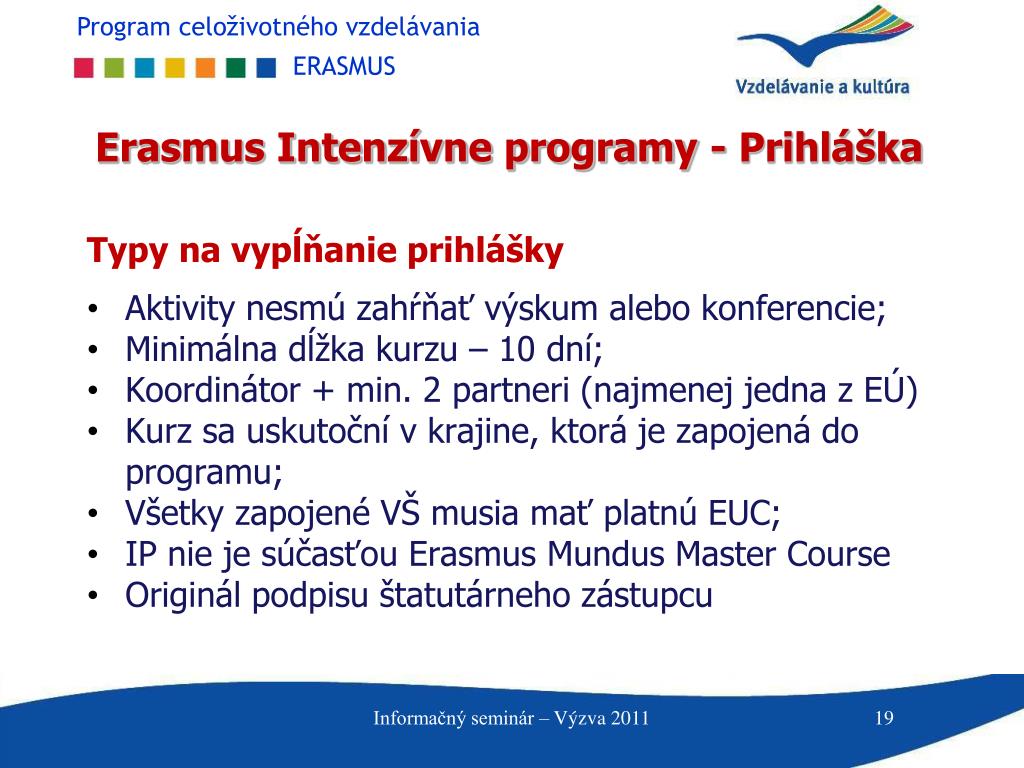 Program celoživotného vzdelávania
ERASMUS

Vzdelávanie a kultúra

Erasmus Intenzívne programy - Prihláška

Typy na vypĺňanie prihlášky

• Aktivity nesmú zahŕňať výskum alebo konferencie;
• Minimálna dĺžka kurzu – 10 dní;
• Koordinátor + min. 2 partneri (najmenej jedna z EÚ)
• Kurz sa uskutoční v krajine, ktorá je zapojená do programu;
• Všetky zapojené VŠ musia mať platnú EUC;
• IP nie je súčasťou Erasmus Mundus Master Course
• Originál podpisu štatutárneho zástupcu

Informačný seminár – Výzva 2011

19